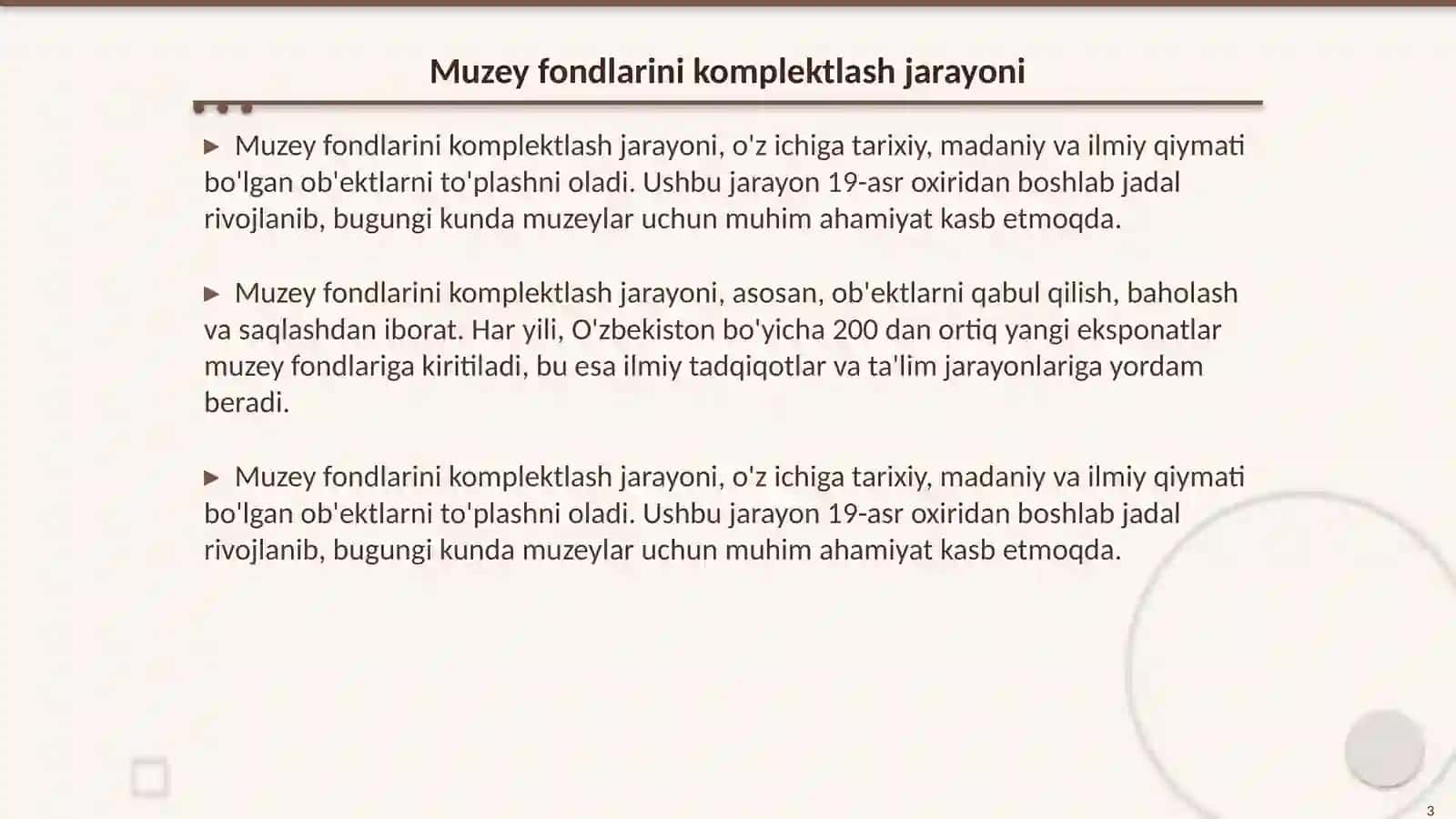 Muzey fondlarini komplektlash jarayoni

▶ Muzey fondlarini komplektlash jarayoni, o'z ichiga tarixiy, madaniy va ilmiy qiymati bo'lgan ob'ektlarni to'plashni oladi. Ushbu jarayon 19-asr oxiridan boshlab jadal rivojlanib, bugungi kunda muzeylar uchun muhim ahamiyat kasb etmoqda.

▶ Muzey fondlarini komplektlash jarayoni, asosan, ob'ektlarni qabul qilish, baholash va saqlashdan iborat. Har yili, O'zbekiston bo'yicha 200 dan ortiq yangi eksponatlar muzey fondlariga kiritiladi, bu esa ilmiy tadqiqotlar va ta'lim jarayonlariga yordam beradi.

▶ Muzey fondlarini komplektlash jarayoni, o'z ichiga tarixiy, madaniy va ilmiy qiymati bo'lgan ob'ektlarni to'plashni oladi. Ushbu jarayon 19-asr oxiridan boshlab jadal rivojlanib, bugungi kunda muzeylar uchun muhim ahamiyat kasb etmoqda.

3